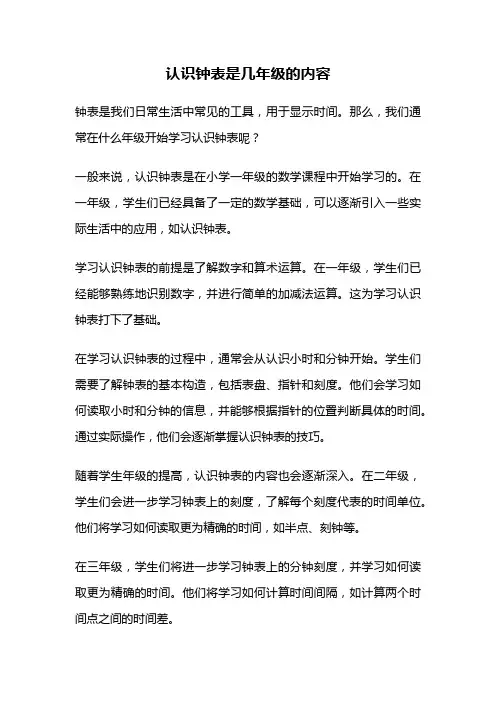 认识钟表是几年级的内容

钟表是我们日常生活中常见的工具，用于显示时间。那么，我们通常在什么年级开始学习认识钟表呢？

一般来说，认识钟表是在小学一年级的数学课程中开始学习的。在一年级，学生们已经具备了一定的数学基础，可以逐渐引入一些实际生活中的应用，如认识钟表。

学习认识钟表的前提是了解数字和算术运算。在一年级，学生们已经能够熟练地识别数字，并进行简单的加减法运算。这为学习认识钟表打下了基础。

在学习认识钟表的过程中，通常会从认识小时和分钟开始。学生们需要了解钟表的基本构造，包括表盘、指针和刻度。他们会学习如何读取小时和分钟的信息，并能够根据指针的位置判断具体的时间。通过实际操作，他们会逐渐掌握认识钟表的技巧。

随着学生年级的提高，认识钟表的内容也会逐渐深入。在二年级，学生们会进一步学习钟表上的刻度，了解每个刻度代表的时间单位。他们将学习如何读取更为精确的时间，如半点、刻钟等。

在三年级，学生们将进一步学习钟表上的分钟刻度，并学习如何读取更为精确的时间。他们将学习如何计算时间间隔，如计算两个时间点之间的时间差。